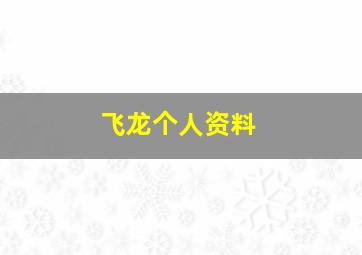 飞龙个人资料